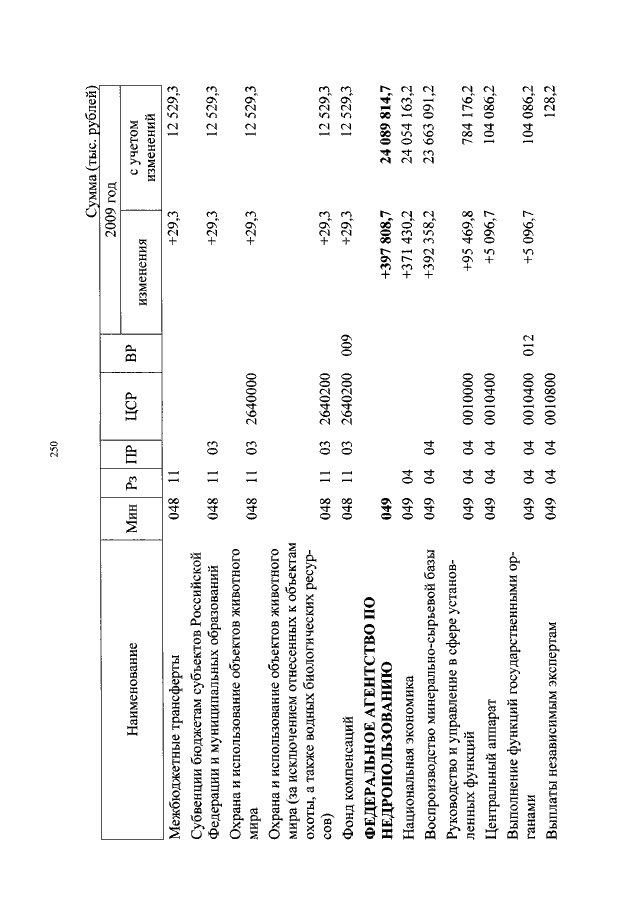 250

Сумма (тыс. рублей)

| Наименование | Мин | Рз | ПР | ЦСР | ВР | 2009 год изменения | 2009 год с учетом изменений |
|---|---|---|---|---|---|---|---|
| Межбюджетные трансферты | 048 | 11 | | | | +29,3 | 12 529,3 |
| Субвенции бюджетам субъектов Российской Федерации и муниципальных образований | 048 | 11 | 03 | | | +29,3 | 12 529,3 |
| Охрана и использование объектов животного мира | 048 | 11 | 03 | 2640000 | | +29,3 | 12 529,3 |
| Охрана и использование объектов животного мира (за исключением отнесенных к объектам охоты, а также водных биологических ресурсов) | 048 | 11 | 03 | 2640200 | | +29,3 | 12 529,3 |
| Фонд компенсаций | 048 | 11 | 03 | 2640200 | 009 | +29,3 | 12 529,3 |
| **ФЕДЕРАЛЬНОЕ АГЕНТСТВО ПО НЕДРОПОЛЬЗОВАНИЮ** | **049** | | | | | **+397 808,7** | **24 089 814,7** |
| Национальная экономика | 049 | 04 | | | | +371 430,2 | 24 054 163,2 |
| Воспроизводство минерально-сырьевой базы | 049 | 04 | 04 | | | +392 358,2 | 23 663 091,2 |
| Руководство и управление в сфере установленных функций | 049 | 04 | 04 | 0010000 | | +95 469,8 | 784 176,2 |
| Центральный аппарат | 049 | 04 | 04 | 0010400 | | +5 096,7 | 104 086,2 |
| Выполнение функций государственными органами | 049 | 04 | 04 | 0010400 | 012 | +5 096,7 | 104 086,2 |
| Выплаты независимым экспертам | 049 | 04 | 04 | 0010800 | | | 128,2 |